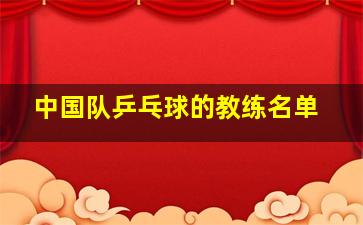 中国队乒乓球的教练名单